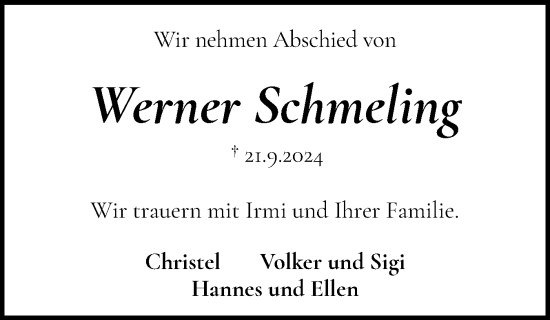 Wir nehmen Abschied von

Werner Schmeling

† 21.9.2024

Wir trauern mit Irmi und Ihrer Familie.

Christel Volker und Sigi
Hannes und Ellen